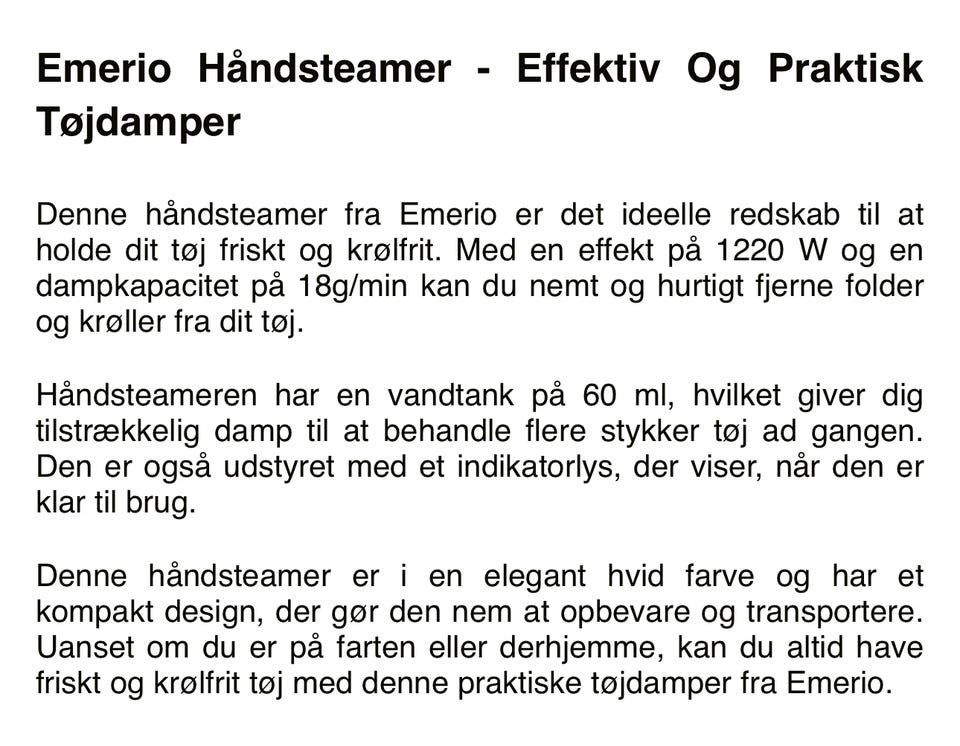 Emerio Håndsteamer - Effektiv Og Praktisk Tøjdamper

Denne håndsteamer fra Emerio er det ideelle redskab til at holde dit tøj friskt og krølfrit. Med en effekt på 1220 W og en dampkapacitet på 18g/min kan du nemt og hurtigt fjerne folder og krøller fra dit tøj.

Håndsteameren har en vandtank på 60 ml, hvilket giver dig tilstrækkelig damp til at behandle flere stykker tøj ad gangen. Den er også udstyret med et indikatorlys, der viser, når den er klar til brug.

Denne håndsteamer er i en elegant hvid farve og har et kompakt design, der gør den nem at opbevare og transportere. Uanset om du er på farten eller derhjemme, kan du altid have friskt og krølfrit tøj med denne praktiske tøjdamper fra Emerio.